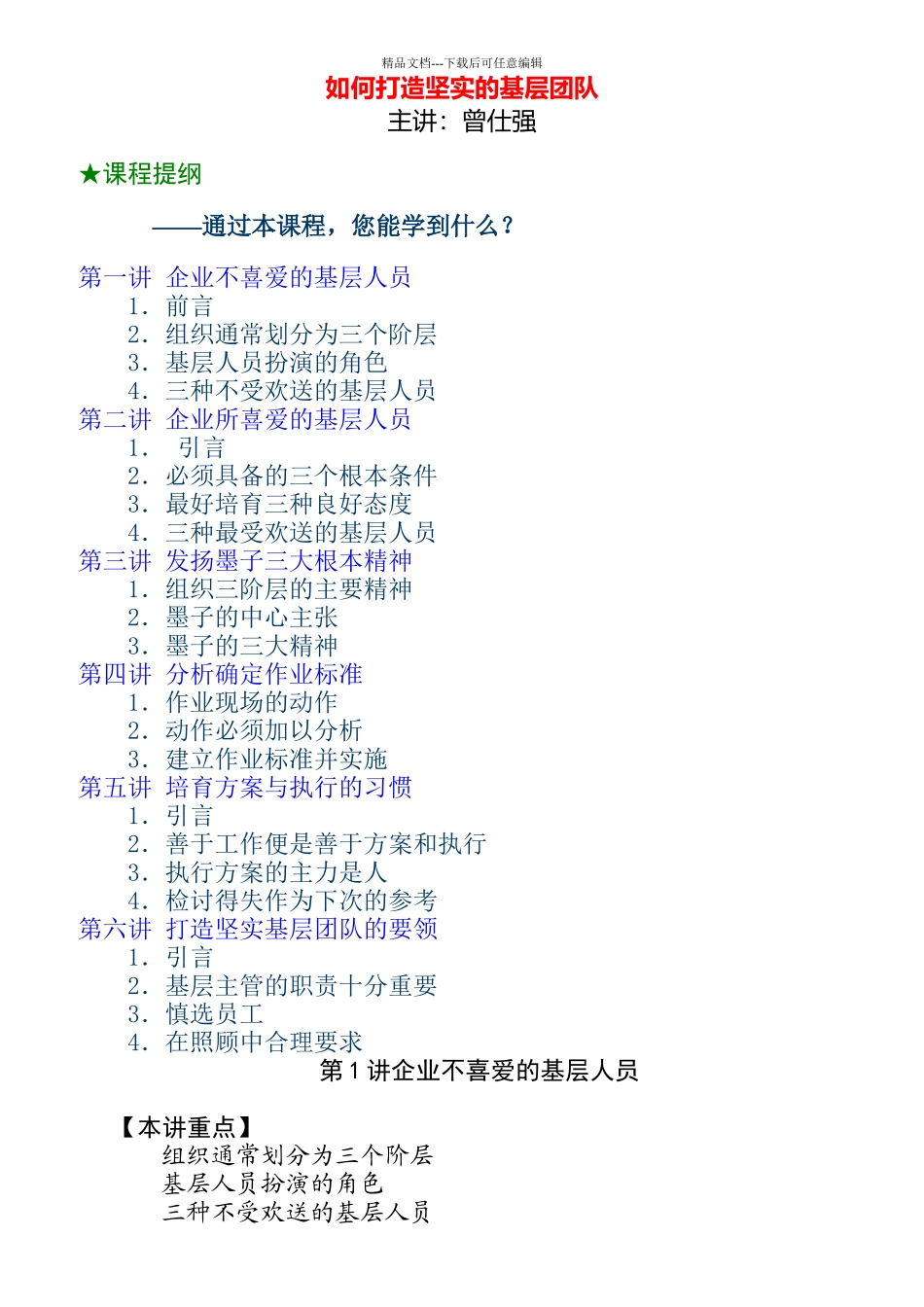 精品文档---下载后可任意编辑

如何打造坚实的基层团队

主讲：曾仕强

★课程提纲

——通过本课程，您能学到什么？

第一讲 企业不喜爱的基层人员
1. 前言
2. 组织通常划分为三个阶层
3. 基层人员扮演的角色
4. 三种不受欢送的基层人员
第二讲 企业所喜爱的基层人员
1. 引言
2. 必须具备的三个根本条件
3. 最好培育三种良好态度
4. 三种最受欢送的基层人员
第三讲 发扬墨子三大根本精神
1. 组织三阶层的主要精神
2. 墨子的中心主张
3. 墨子的三大精神
第四讲 分析确定作业标准
1. 作业现场的动作
2. 动作必须加以分析
3. 建立作业标准并实施
第五讲 培育方案与执行的习惯
1. 引言
2. 善于工作便是善于方案和执行
3. 执行方案的主力是人
4. 检讨得失作为下次的参考
第六讲 打造坚实基层团队的要领
1. 引言
2. 基层主管的职责十分重要
3. 慎选员工
4. 在照顾中合理要求

第 1 讲企业不喜爱的基层人员

【本讲重点】
组织通常划分为三个阶层
基层人员扮演的角色
三种不受欢送的基层人员